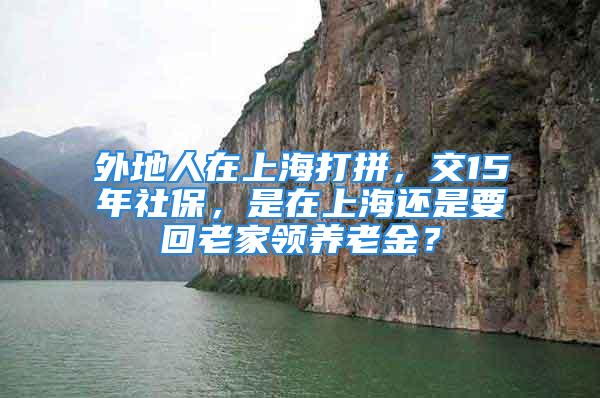 外地人在上海打拼，交15年社保，是在上海还是要回老家领养老金？